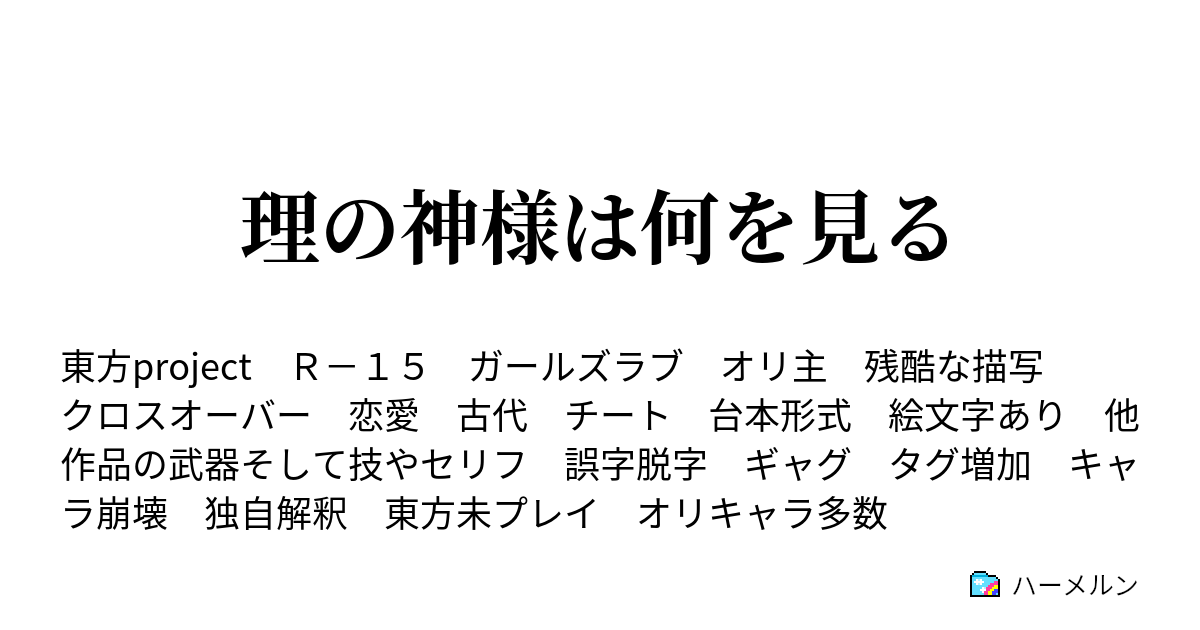 理の神様は何を見る

東方project　Ｒ－１５　ガールズラブ　オリ主　残酷な描写　クロスオーバー　恋愛　古代　チート　台本形式　絵文字あり　他作品の武器そして技やセリフ　誤字脱字　ギャグ　タグ増加　キャラ崩壊　独自解釈　東方未プレイ　オリキャラ多数

ハーメルン